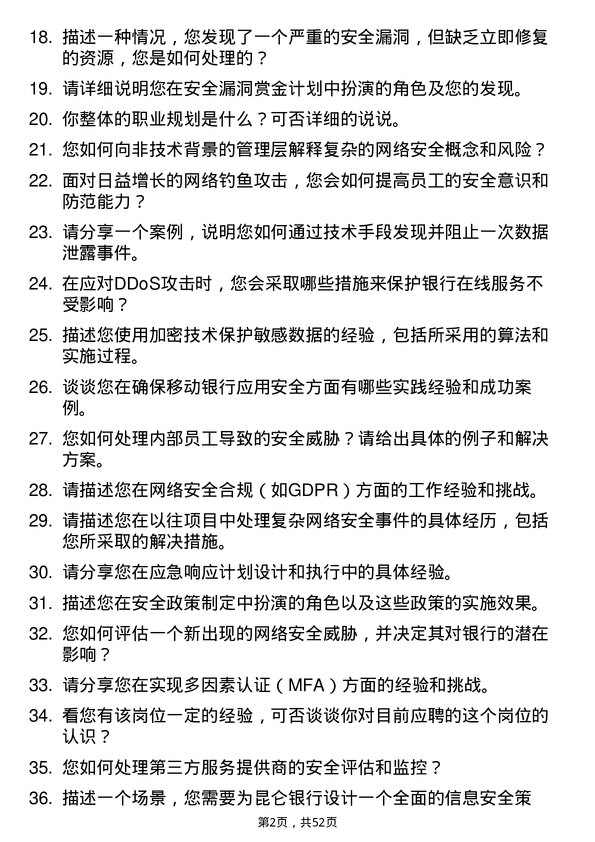 18. 描述一种情况，您发现了一个严重的安全漏洞，但缺乏立即修复的资源，您是如何处理的？

19. 请详细说明您在安全漏洞赏金计划中扮演的角色及您的发现。

20. 你整体的职业规划是什么？可否详细的说说。

21. 您如何向非技术背景的管理层解释复杂的网络安全概念和风险？

22. 面对日益增长的网络钓鱼攻击，您会如何提高员工的安全意识和防范能力？

23. 请分享一个案例，说明您如何通过技术手段发现并阻止一次数据泄露事件。

24. 在应对DDoS攻击时，您会采取哪些措施来保护银行在线服务不受影响？

25. 描述您使用加密技术保护敏感数据的经验，包括所采用的算法和实施过程。

26. 谈谈您在确保移动银行应用安全方面有哪些实践经验和成功案例。

27. 您如何处理内部员工导致的安全威胁？请给出具体的例子和解决方案。

28. 请描述您在网络安全合规（如GDPR）方面的工作经验和挑战。

29. 请描述您在以往项目中处理复杂网络安全事件的具体经历，包括您所采取的解决措施。

30. 请分享您在应急响应计划设计和执行中的具体经验。

31. 描述您在安全政策制定中扮演的角色以及这些政策的实施效果。

32. 您如何评估一个新出现的网络安全威胁，并决定其对银行的潜在影响？

33. 请分享您在实现多因素认证（MFA）方面的经验和挑战。

34. 看您有该岗位一定的经验，可否谈谈你对目前应聘的这个岗位的认识？

35. 您如何处理第三方服务提供商的安全评估和监控？

36. 描述一个场景，您需要为昆仑银行设计一个全面的信息安全策

第2页，共52页